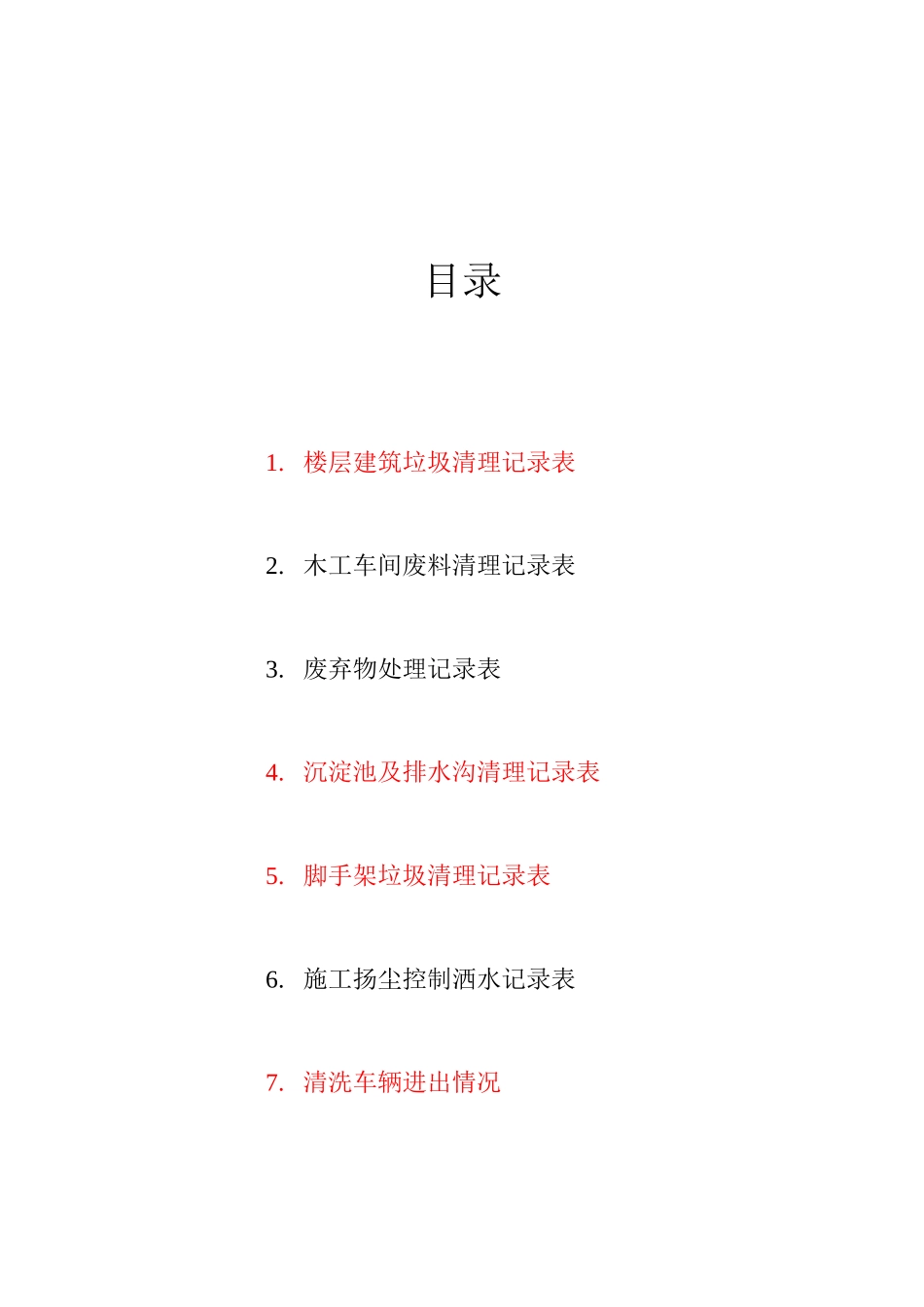 目录

1. 楼层建筑垃圾清理记录表

2. 木工车间废料清理记录表

3. 废弃物处理记录表

4. 沉淀池及排水沟清理记录表

5. 脚手架垃圾清理记录表

6. 施工扬尘控制洒水记录表

7. 清洗车辆进出情况